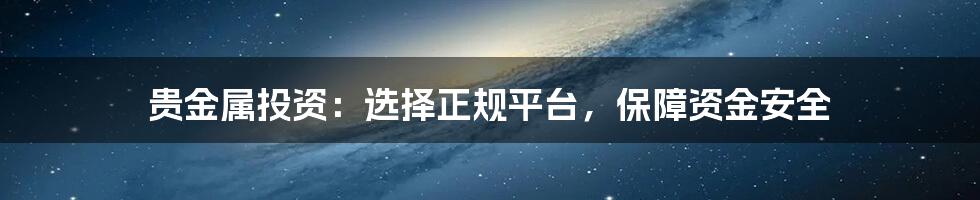 贵金属投资：选择正规平台，保障资金安全